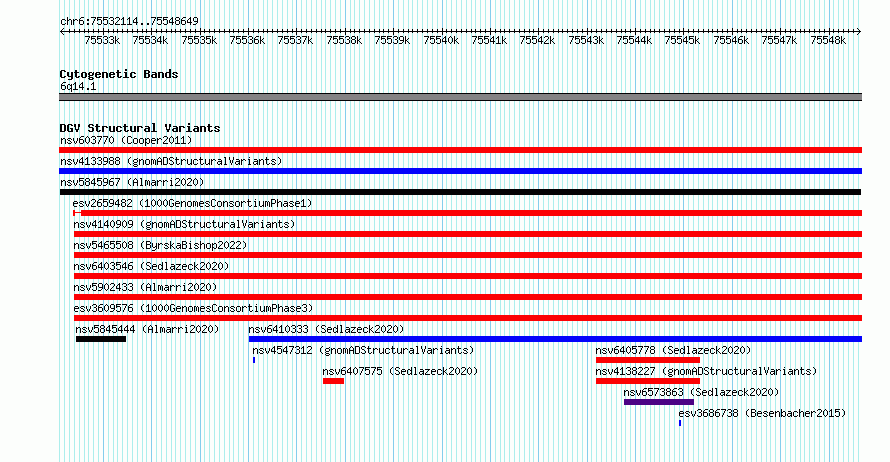 chr6:75532114..75548649

75533k 75534k 75535k 75536k 75537k 75538k 75539k 75540k 75541k 75542k 75543k 75544k 75545k 75546k 75547k 75548k

Cytogenetic Bands
6q14.1

DGV Structural Variants
nsv603770 (Cooper2011)
nsv4133988 (gnomADStructuralVariants)
nsv5845967 (Almarri2020)
esv2659482 (1000GenomesConsortiumPhase1)
nsv4140909 (gnomADStructuralVariants)
nsv5465508 (ByrskaBishop2022)
nsv6403546 (Sedlazeck2020)
nsv5902433 (Almarri2020)
esv3609576 (1000GenomesConsortiumPhase3)
nsv5845444 (Almarri2020)
nsv6410333 (Sedlazeck2020)
nsv4547312 (gnomADStructuralVariants)
nsv6405778 (Sedlazeck2020)
nsv6407575 (Sedlazeck2020)
nsv4138227 (gnomADStructuralVariants)
nsv6573863 (Sedlazeck2020)
esv3686738 (Besenbacher2015)